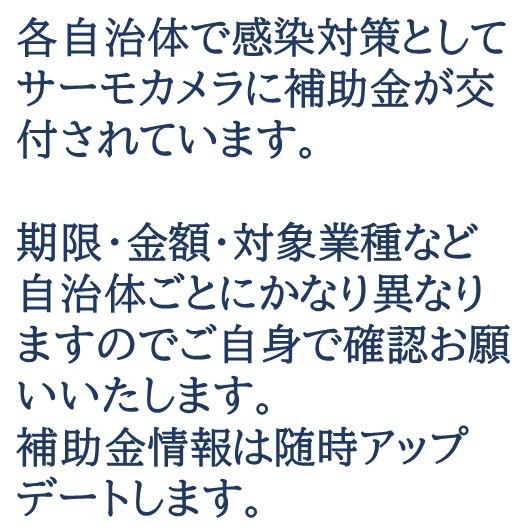 各自治体で感染対策としてサーモカメラに補助金が交付されています。

期限・金額・対象業種など自治体ごとにかなり異なりますのでご自身で確認お願いいたします。
補助金情報は随時アップデートします。